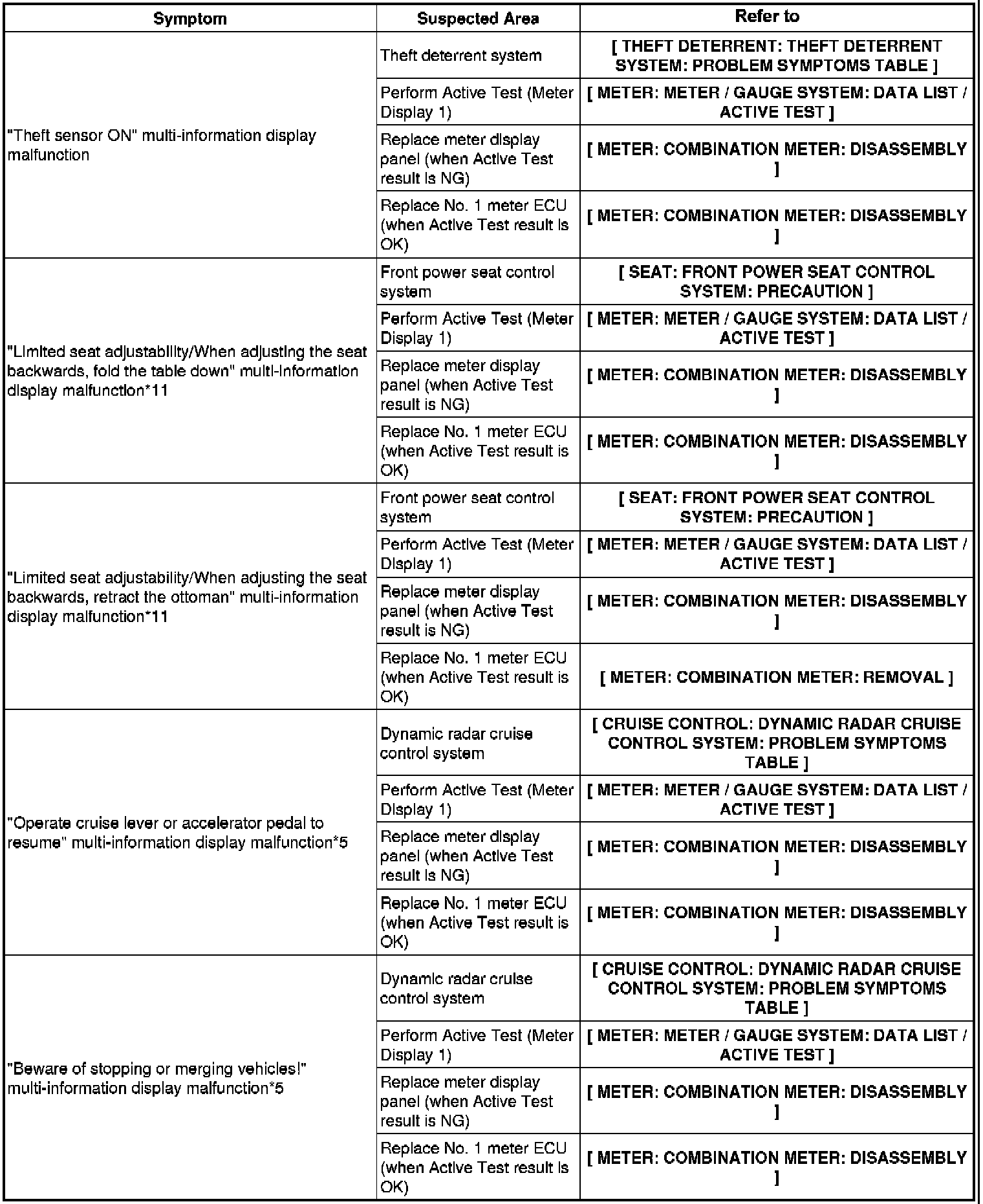 | Symptom | Suspected Area | Refer to |
|---|---|---|
| "Theft sensor ON" multi-information display malfunction | Theft deterrent system | [ THEFT DETERRENT: THEFT DETERRENT SYSTEM: PROBLEM SYMPTOMS TABLE ] |
| | Perform Active Test (Meter Display 1) | [ METER: METER / GAUGE SYSTEM: DATA LIST / ACTIVE TEST ] |
| | Replace meter display panel (when Active Test result is NG) | [ METER: COMBINATION METER: DISASSEMBLY ] |
| | Replace No. 1 meter ECU (when Active Test result is OK) | [ METER: COMBINATION METER: DISASSEMBLY ] |
| "Limited seat adjustability/When adjusting the seat backwards, fold the table down" multi-information display malfunction*11 | Front power seat control system | [ SEAT: FRONT POWER SEAT CONTROL SYSTEM: PRECAUTION ] |
| | Perform Active Test (Meter Display 1) | [ METER: METER / GAUGE SYSTEM: DATA LIST / ACTIVE TEST ] |
| | Replace meter display panel (when Active Test result is NG) | [ METER: COMBINATION METER: DISASSEMBLY ] |
| | Replace No. 1 meter ECU (when Active Test result is OK) | [ METER: COMBINATION METER: DISASSEMBLY ] |
| "Limited seat adjustability/When adjusting the seat backwards, retract the ottoman" multi-information display malfunction*11 | Front power seat control system | [ SEAT: FRONT POWER SEAT CONTROL SYSTEM: PRECAUTION ] |
| | Perform Active Test (Meter Display 1) | [ METER: METER / GAUGE SYSTEM: DATA LIST / ACTIVE TEST ] |
| | Replace meter display panel (when Active Test result is NG) | [ METER: COMBINATION METER: DISASSEMBLY ] |
| | Replace No. 1 meter ECU (when Active Test result is OK) | [ METER: COMBINATION METER: REMOVAL ] |
| "Operate cruise lever or accelerator pedal to resume" multi-information display malfunction*5 | Dynamic radar cruise control system | [ CRUISE CONTROL: DYNAMIC RADAR CRUISE CONTROL SYSTEM: PROBLEM SYMPTOMS TABLE ] |
| | Perform Active Test (Meter Display 1) | [ METER: METER / GAUGE SYSTEM: DATA LIST / ACTIVE TEST ] |
| | Replace meter display panel (when Active Test result is NG) | [ METER: COMBINATION METER: DISASSEMBLY ] |
| | Replace No. 1 meter ECU (when Active Test result is OK) | [ METER: COMBINATION METER: DISASSEMBLY ] |
| "Beware of stopping or merging vehicles!" multi-information display malfunction*5 | Dynamic radar cruise control system | [ CRUISE CONTROL: DYNAMIC RADAR CRUISE CONTROL SYSTEM: PROBLEM SYMPTOMS TABLE ] |
| | Perform Active Test (Meter Display 1) | [ METER: METER / GAUGE SYSTEM: DATA LIST / ACTIVE TEST ] |
| | Replace meter display panel (when Active Test result is NG) | [ METER: COMBINATION METER: DISASSEMBLY ] |
| | Replace No. 1 meter ECU (when Active Test result is OK) | [ METER: COMBINATION METER: DISASSEMBLY ] |